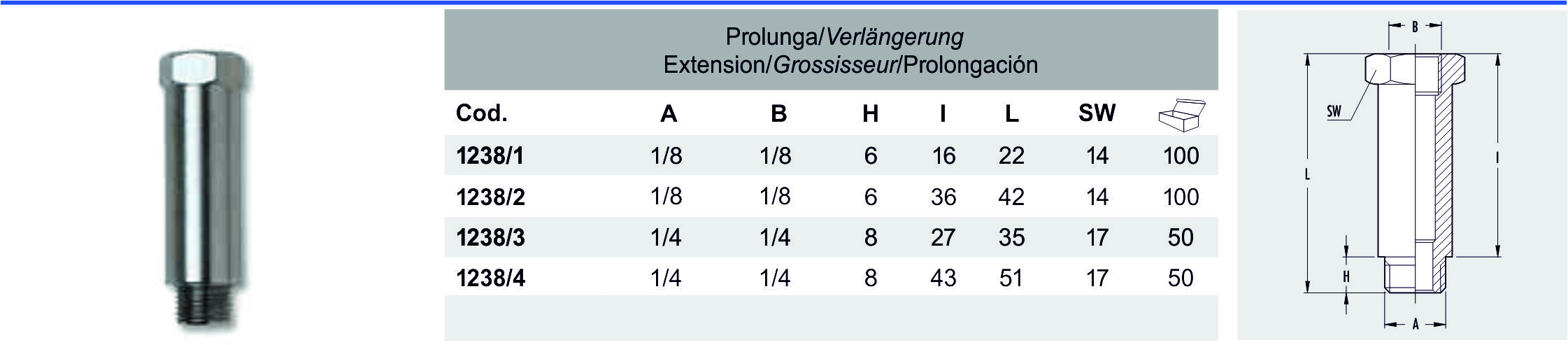 Prolunga/Verlängerung
Extension/Grossisseur/Prolongación

| Cod. | A | B | H | I | L | SW | |
|---|---|---|---|---|---|---|---|
| 1238/1 | 1/8 | 1/8 | 6 | 16 | 22 | 14 | 100 |
| 1238/2 | 1/8 | 1/8 | 6 | 36 | 42 | 14 | 100 |
| 1238/3 | 1/4 | 1/4 | 8 | 27 | 35 | 17 | 50 |
| 1238/4 | 1/4 | 1/4 | 8 | 43 | 51 | 17 | 50 |

B
SW
L
I
H
A